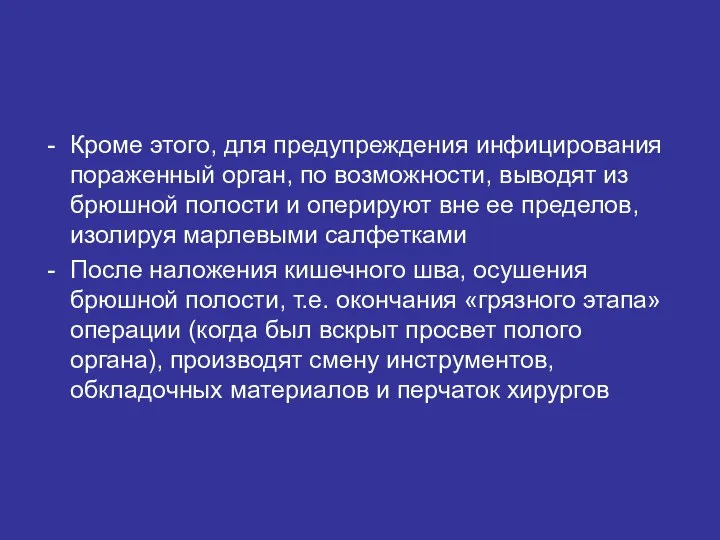 - Кроме этого, для предупреждения инфицирования пораженный орган, по возможности, выводят из брюшной полости и оперируют вне ее пределов, изолируя марлевыми салфетками
- После наложения кишечного шва, осушения брюшной полости, т.е. окончания «грязного этапа» операции (когда был вскрыт просвет полого органа), производят смену инструментов, обкладочных материалов и перчаток хирургов